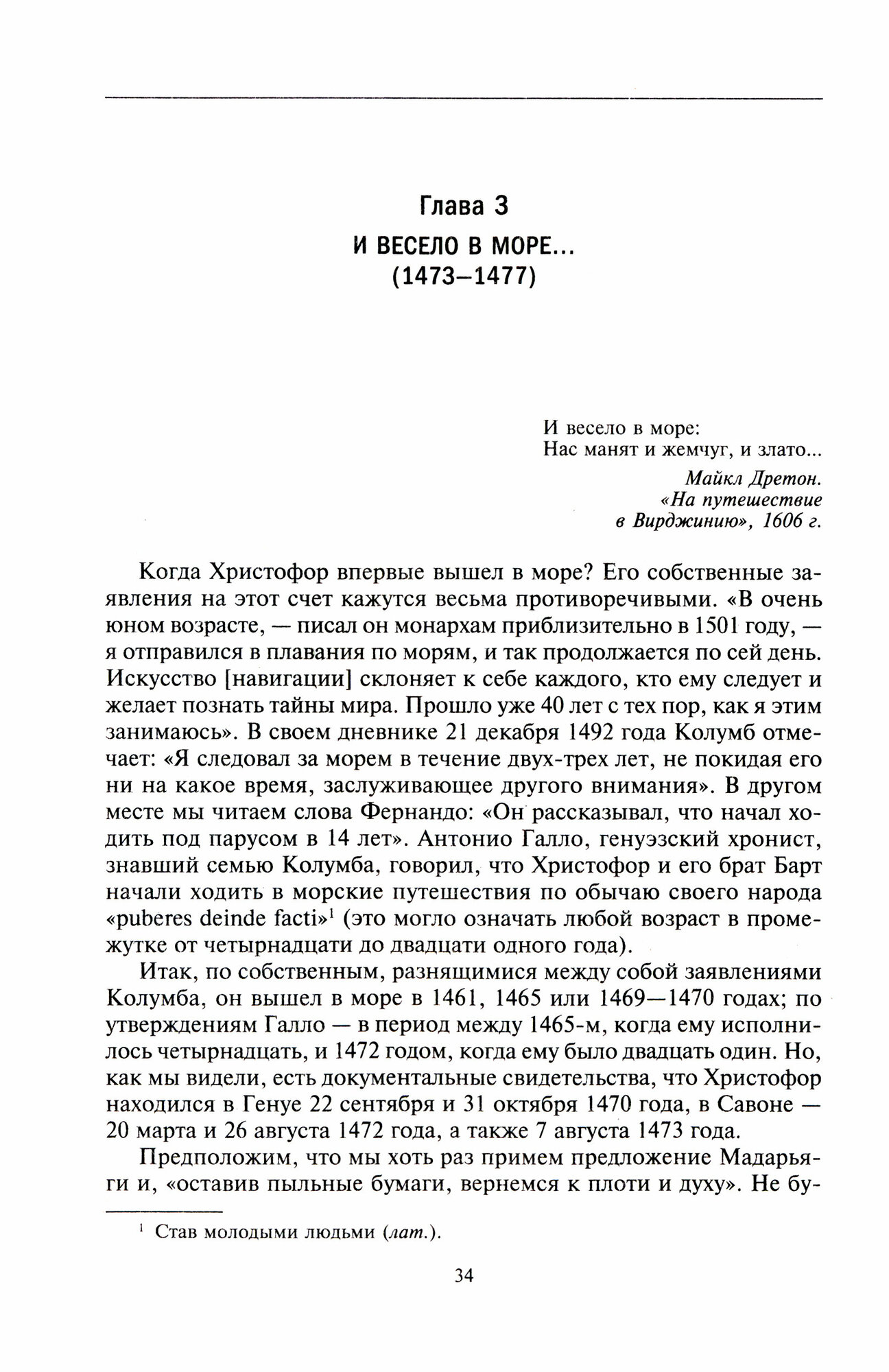 Глава 3
И ВЕСЕЛО В МОРЕ...
(1473–1477)

И весело в море:
Нас манят и жемчуг, и злато...

Майкл Дретон.
«На путешествие
в Вирджинию», 1606 г.

Когда Христофор впервые вышел в море? Его собственные заявления на этот счет кажутся весьма противоречивыми. «В очень юном возрасте, — писал он монархам приблизительно в 1501 году, — я отправился в плавания по морям, и так продолжается по сей день. Искусство [навигации] склоняет к себе каждого, кто ему следует и желает познать тайны мира. Прошло уже 40 лет с тех пор, как я этим занимаюсь». В своем дневнике 21 декабря 1492 года Колумб отмечает: «Я следовал за морем в течение двух-трех лет, не покидая его ни на какое время, заслуживающее другого внимания». В другом месте мы читаем слова Фернандо: «Он рассказывал, что начал ходить под парусом в 14 лет». Антонио Галло, генуэзский хронист, знавший семью Колумба, говорил, что Христофор и его брат Барт начали ходить в морские путешествия по обычаю своего народа «puberes deinde facti»$^1$ (это могло означать любой возраст в промежутке от четырнадцати до двадцати одного года).

Итак, по собственным, разнящимися между собой заявлениями Колумба, он вышел в море в 1461, 1465 или 1469—1470 годах; по утверждениям Галло — в период между 1465-м, когда ему исполнилось четырнадцать, и 1472 годом, когда ему было двадцать один. Но, как мы видели, есть документальные свидетельства, что Христофор находился в Генуе 22 сентября и 31 октября 1470 года, в Савоне — 20 марта и 26 августа 1472 года, а также 7 августа 1473 года.

Предположим, что мы хоть раз примем предложение Мадарьяги и, «оставив пыльные бумаги, вернемся к плоти и духу». Не бу-

$^1$ Став молодыми людьми (лат.).

34